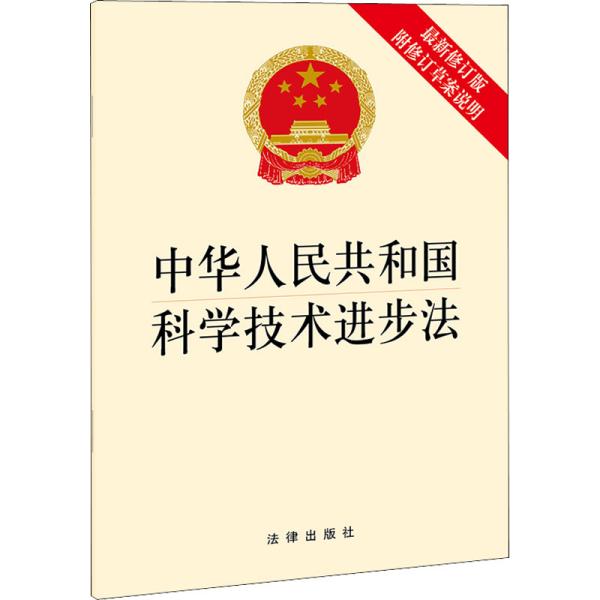 最新修订版
附修订草案说明

中华人民共和国
科学技术进步法

法律出版社